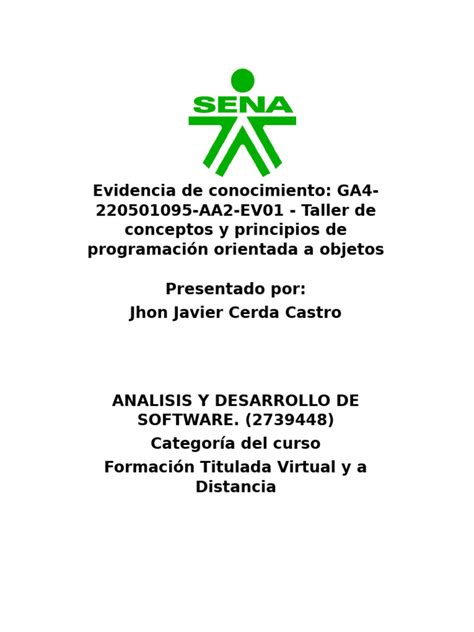 SENA

Evidencia de conocimiento: GA4-220501095-AA2-EV01 - Taller de conceptos y principios de programación orientada a objetos

Presentado por:
Jhon Javier Cerda Castro

ANALISIS Y DESARROLLO DE SOFTWARE. (2739448)
Categoría del curso
Formación Titulada Virtual y a Distancia